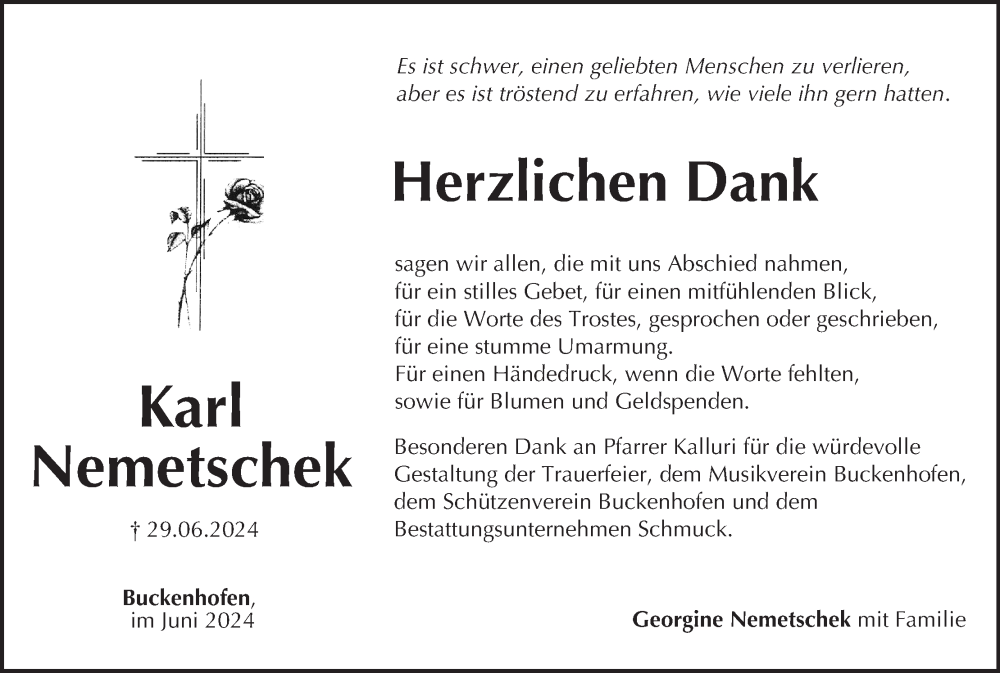 Karl
Nemetschek

† 29.06.2024

Buckenhofen,
im Juni 2024

Es ist schwer, einen geliebten Menschen zu verlieren,
aber es ist tröstend zu erfahren, wie viele ihn gern hatten.

Herzlichen Dank

sagen wir allen, die mit uns Abschied nahmen,
für ein stilles Gebet, für einen mitfühlenden Blick,
für die Worte des Trostes, gesprochen oder geschrieben,
für eine stumme Umarmung.
Für einen Händedruck, wenn die Worte fehlten,
sowie für Blumen und Geldspenden.

Besonderen Dank an Pfarrer Kalluri für die würdevolle Gestaltung der Trauerfeier, dem Musikverein Buckenhofen, dem Schützenverein Buckenhofen und dem Bestattungsunternehmen Schmuck.

Georgine Nemetschek mit Familie